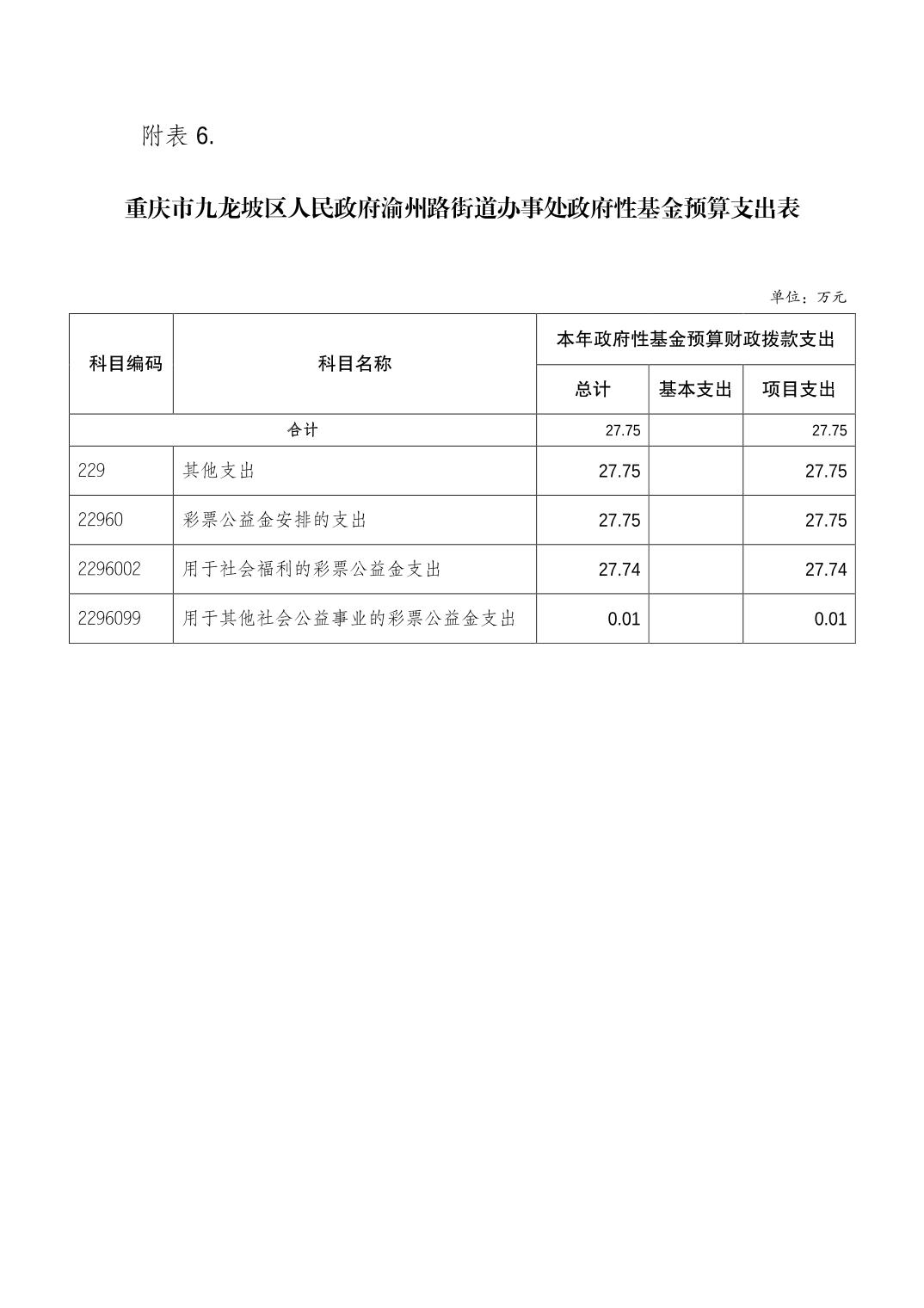 附表 6.

重庆市九龙坡区人民政府渝州路街道办事处政府性基金预算支出表

单位：万元

| 科目编码 | 科目名称 | 本年政府性基金预算财政拨款支出 | | |
|---|---|---|---|---|
| | | 总计 | 基本支出 | 项目支出 |
| 合计 | | 27.75 | | 27.75 |
| 229 | 其他支出 | 27.75 | | 27.75 |
| 22960 | 彩票公益金安排的支出 | 27.75 | | 27.75 |
| 2296002 | 用于社会福利的彩票公益金支出 | 27.74 | | 27.74 |
| 2296099 | 用于其他社会公益事业的彩票公益金支出 | 0.01 | | 0.01 |